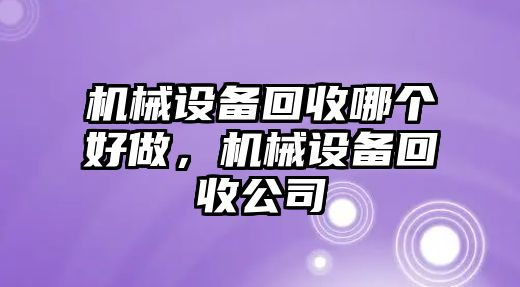 机械设备回收哪个好做，机械设备回收公司